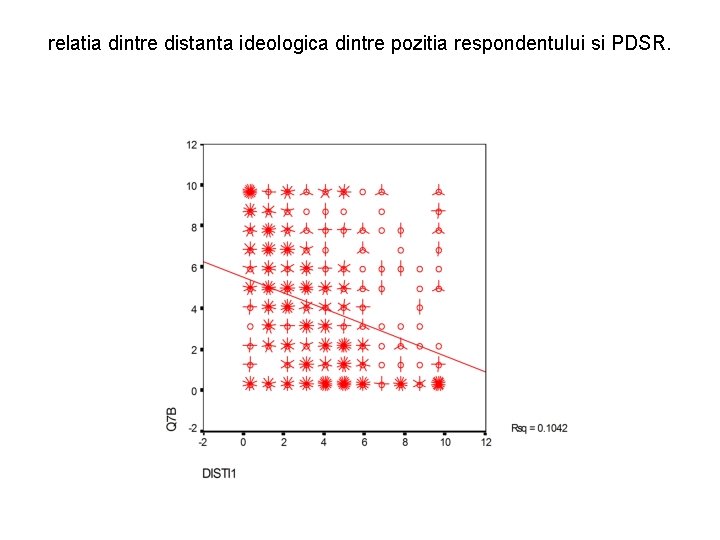 relatia dintre distanta ideologica dintre pozitia respondentului si PDSR.

12
10
8
6
4
2
0
-2
Q7B
-2
0
2
4
6
8
10
12
DISTI1
Rsq = 0.1042